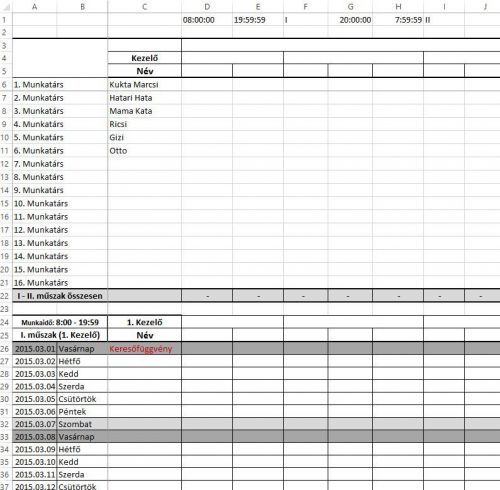 | | A | B | C | D | E | F | G | H | I | J |
|---|---|---|---|---|---|---|---|---|---|---|
| 1 | | | | 08:00:00 | 19:59:59 | I | 20:00:00 | 7:59:59 | II | |
| 2 | | | | | | | | | | |
| 3 | | | | | | | | | | |
| 4 | | | Kezelő | | | | | | | |
| 5 | | | Név | | | | | | | |
| 6 | 1. Munkatárs | | Kukta Marcsi | | | | | | | |
| 7 | 2. Munkatárs | | Hatari Hata | | | | | | | |
| 8 | 3. Munkatárs | | Mama Kata | | | | | | | |
| 9 | 4. Munkatárs | | Ricsi | | | | | | | |
| 10 | 5. Munkatárs | | Gizi | | | | | | | |
| 11 | 6. Munkatárs | | Otto | | | | | | | |
| 12 | 7. Munkatárs | | | | | | | | | |
| 13 | 8. Munkatárs | | | | | | | | | |
| 14 | 9. Munkatárs | | | | | | | | | |
| 15 | 10. Munkatárs | | | | | | | | | |
| 16 | 11. Munkatárs | | | | | | | | | |
| 17 | 12. Munkatárs | | | | | | | | | |
| 18 | 13. Munkatárs | | | | | | | | | |
| 19 | 14. Munkatárs | | | | | | | | | |
| 20 | 15. Munkatárs | | | | | | | | | |
| 21 | 16. Munkatárs | | | | | | | | | |
| 22 | I - II. műszak összesen | | | - | - | - | - | - | - | - |
| 23 | | | | | | | | | | |
| 24 | Munkaidő: 8:00 - 19:59 | | 1. Kezelő | | | | | | | |
| 25 | I. műszak (1. Kezelő) | | Név | | | | | | | |
| 26 | 2015.03.01 | Vasárnap | Keresőfüggvény | | | | | | | |
| 27 | 2015.03.02 | Hétfő | | | | | | | | |
| 28 | 2015.03.03 | Kedd | | | | | | | | |
| 29 | 2015.03.04 | Szerda | | | | | | | | |
| 30 | 2015.03.05 | Csütörtök | | | | | | | | |
| 31 | 2015.03.06 | Péntek | | | | | | | | |
| 32 | 2015.03.07 | Szombat | | | | | | | | |
| 33 | 2015.03.08 | Vasárnap | | | | | | | | |
| 34 | 2015.03.09 | Hétfő | | | | | | | | |
| 35 | 2015.03.10 | Kedd | | | | | | | | |
| 36 | 2015.03.11 | Szerda | | | | | | | | |
| 37 | 2015.03.12 | Csütörtök | | | | | | | | |